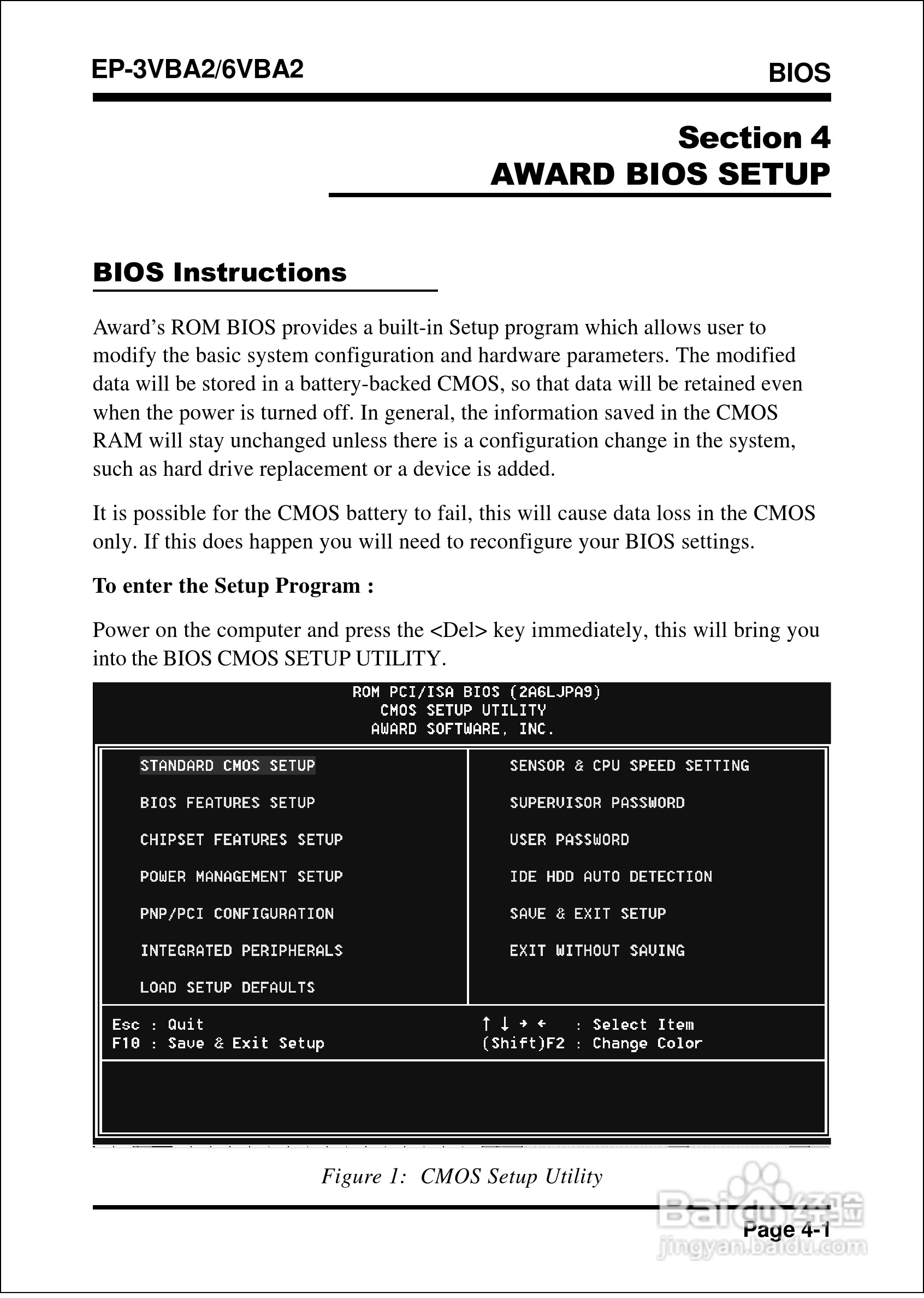 EP-3VBA2/6VBA2

BIOS

Section 4
AWARD BIOS SETUP

BIOS Instructions

Award's ROM BIOS provides a built-in Setup program which allows user to modify the basic system configuration and hardware parameters. The modified data will be stored in a battery-backed CMOS, so that data will be retained even when the power is turned off. In general, the information saved in the CMOS RAM will stay unchanged unless there is a configuration change in the system, such as hard drive replacement or a device is added.

It is possible for the CMOS battery to fail, this will cause data loss in the CMOS only. If this does happen you will need to reconfigure your BIOS settings.

To enter the Setup Program :

Power on the computer and press the <Del> key immediately, this will bring you into the BIOS CMOS SETUP UTILITY.

ROM PCI/ISA BIOS (2A6LJPA9)
CMOS SETUP UTILITY
AWARD SOFTWARE, INC.

STANDARD CMOS SETUP
BIOS FEATURES SETUP
CHIPSET FEATURES SETUP
POWER MANAGEMENT SETUP
PNP/PCI CONFIGURATION
INTEGRATED PERIPHERALS
LOAD SETUP DEFAULTS

SENSOR & CPU SPEED SETTING
SUPERVISOR PASSWORD
USER PASSWORD
IDE HDD AUTO DETECTION
SAVE & EXIT SETUP
EXIT WITHOUT SAVING

Esc : Quit
F10 : Save & Exit Setup
↑ ↓ → ← : Select Item
(Shift)F2 : Change Color

Figure 1: CMOS Setup Utility

Page 4-1

Baidu经验
jingyan.baidu.com